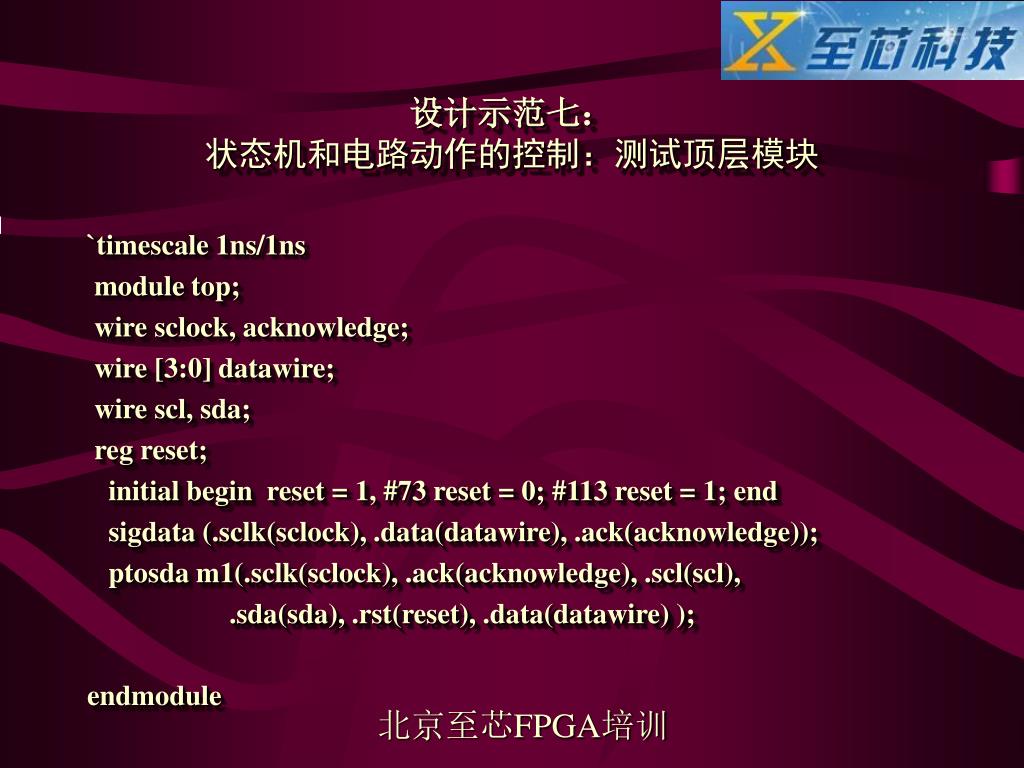 至芯科技

设计示范七：
状态机和电路动作的控制：测试顶层模块

`timescale 1ns/1ns
module top;
wire sclock, acknowledge;
wire [3:0] datawire;
wire scl, sda;
reg reset;
initial begin  reset = 1, #73 reset = 0; #113 reset = 1; end
sigdata (.sclk(sclock), .data(datawire), .ack(acknowledge));
ptosda m1(.sclk(sclock), .ack(acknowledge), .scl(scl),
.sda(sda), .rst(reset), .data(datawire) );

endmodule

北京至芯FPGA培训